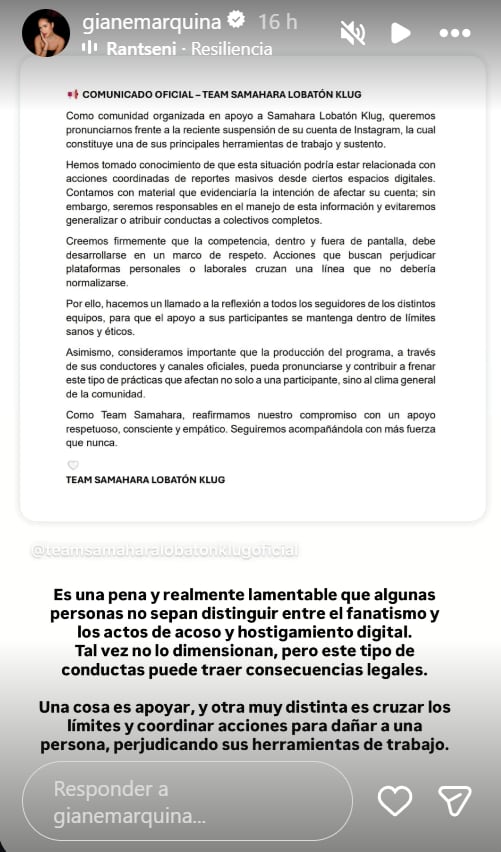 gianemarquina 16 h
Rantseni · Resiliencia

COMUNICADO OFICIAL – TEAM SAMAHARA LOBATÓN KLUG

Como comunidad organizada en apoyo a Samahara Lobatón Klug, queremos pronunciarnos frente a la reciente suspensión de su cuenta de Instagram, la cual constituye una de sus principales herramientas de trabajo y sustento.

Hemos tomado conocimiento de que esta situación podría estar relacionada con acciones coordinadas de reportes masivos desde ciertos espacios digitales. Contamos con material que evidenciaría la intención de afectar su cuenta; sin embargo, seremos responsables en el manejo de esta información y evitaremos generalizar o atribuir conductas a colectivos completos.

Creemos firmemente que la competencia, dentro y fuera de pantalla, debe desarrollarse en un marco de respeto. Acciones que buscan perjudicar plataformas personales o laborales cruzan una línea que no debería normalizarse.

Por ello, hacemos un llamado a la reflexión a todos los seguidores de los distintos equipos, para que el apoyo a sus participantes se mantenga dentro de límites sanos y éticos.

Asimismo, consideramos importante que la producción del programa, a través de sus conductores y canales oficiales, pueda pronunciarse y contribuir a frenar este tipo de prácticas que afectan no solo a una participante, sino al clima general de la comunidad.

Como Team Samahara, reafirmamos nuestro compromiso con un apoyo respetuoso, consciente y empático. Seguiremos acompañándola con más fuerza que nunca.

TEAM SAMAHARA LOBATÓN KLUG

@teamsamaharalobatonklugoficial

Es una pena y realmente lamentable que algunas personas no sepan distinguir entre el fanatismo y los actos de acoso y hostigamiento digital.
Tal vez no lo dimensionan, pero este tipo de conductas puede traer consecuencias legales.

Una cosa es apoyar, y otra muy distinta es cruzar los límites y coordinar acciones para dañar a una persona, perjudicando sus herramientas de trabajo.

Responder a gianemarquina...